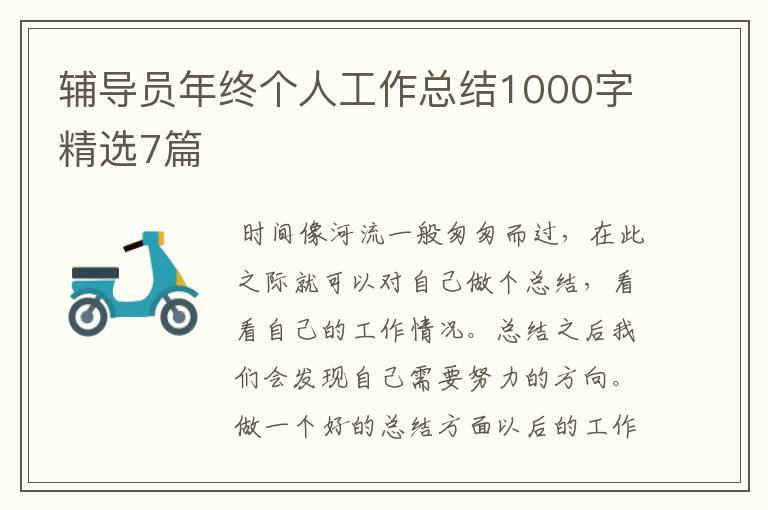 辅导员年终个人工作总结1000字精选7篇

时间像河流一般匆匆而过，在此之际就可以对自己做个总结，看看自己的工作情况。总结之后我们会发现自己需要努力的方向。做一个好的总结方面以后的工作